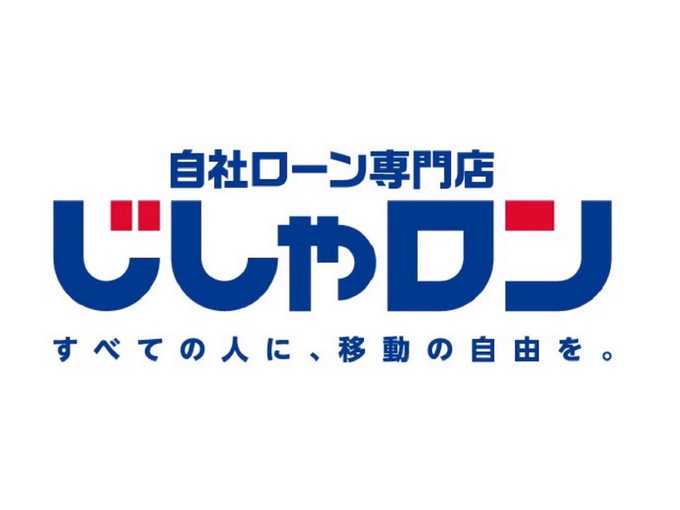 自社ローン専門店
じしゃロン
すべての人に、移動の自由を。